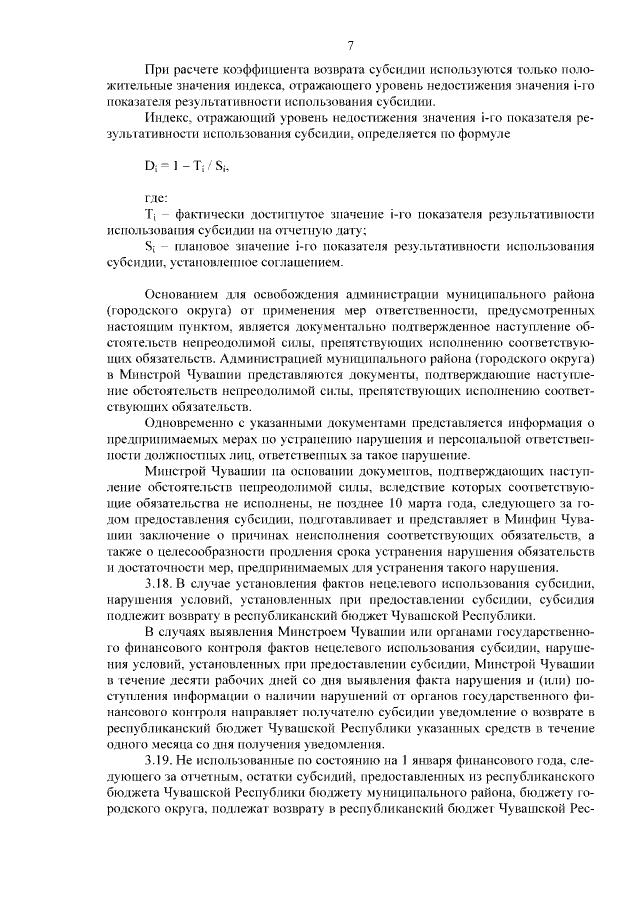 7

При расчете коэффициента возврата субсидии используются только положительные значения индекса, отражающего уровень недостижения значения i-го показателя результативности использования субсидии.

Индекс, отражающий уровень недостижения значения i-го показателя результативности использования субсидии, определяется по формуле

$D_i = 1 - T_i / S_i$,

где:

$T_i$ – фактически достигнутое значение i-го показателя результативности использования субсидии на отчетную дату;

$S_i$ – плановое значение i-го показателя результативности использования субсидии, установленное соглашением.

Основанием для освобождения администрации муниципального района (городского округа) от применения мер ответственности, предусмотренных настоящим пунктом, является документально подтвержденное наступление обстоятельств непреодолимой силы, препятствующих исполнению соответствующих обязательств. Администрацией муниципального района (городского округа) в Минстрой Чувашии представляются документы, подтверждающие наступление обстоятельств непреодолимой силы, препятствующих исполнению соответствующих обязательств.

Одновременно с указанными документами представляется информация о предпринимаемых мерах по устранению нарушения и персональной ответственности должностных лиц, ответственных за такое нарушение.

Минстрой Чувашии на основании документов, подтверждающих наступление обстоятельств непреодолимой силы, вследствие которых соответствующие обязательства не исполнены, не позднее 10 марта года, следующего за годом предоставления субсидии, подготавливает и представляет в Минфин Чувашии заключение о причинах неисполнения соответствующих обязательств, а также о целесообразности продления срока устранения нарушения обязательств и достаточности мер, предпринимаемых для устранения такого нарушения.

3.18. В случае установления фактов нецелевого использования субсидии, нарушения условий, установленных при предоставлении субсидии, субсидия подлежит возврату в республиканский бюджет Чувашской Республики.

В случаях выявления Минстроем Чувашии или органами государственного финансового контроля фактов нецелевого использования субсидии, нарушения условий, установленных при предоставлении субсидии, Минстрой Чувашии в течение десяти рабочих дней со дня выявления факта нарушения и (или) поступления информации о наличии нарушений от органов государственного финансового контроля направляет получателю субсидии уведомление о возврате в республиканский бюджет Чувашской Республики указанных средств в течение одного месяца со дня получения уведомления.

3.19. Не использованные по состоянию на 1 января финансового года, следующего за отчетным, остатки субсидий, предоставленных из республиканского бюджета Чувашской Республики бюджету муниципального района, бюджету городского округа, подлежат возврату в республиканский бюджет Чувашской Рес-